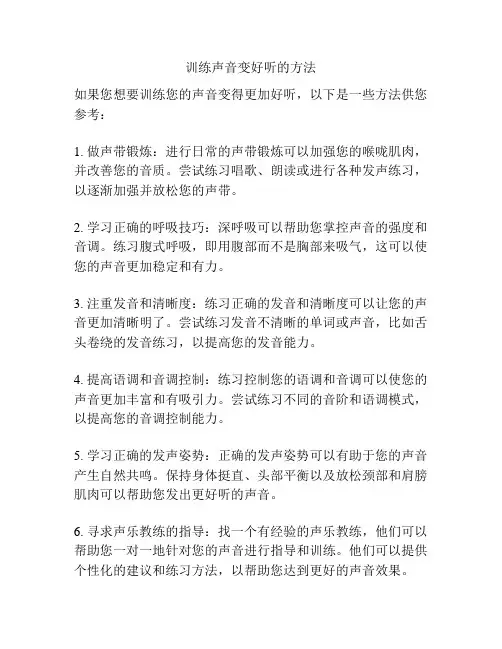 训练声音变好听的方法

如果您想要训练您的声音变得更加好听，以下是一些方法供您参考：

1. 做声带锻炼：进行日常的声带锻炼可以加强您的喉咙肌肉，并改善您的音质。尝试练习唱歌、朗读或进行各种发声练习，以逐渐加强并放松您的声带。

2. 学习正确的呼吸技巧：深呼吸可以帮助您掌控声音的强度和音调。练习腹式呼吸，即用腹部而不是胸部来吸气，这可以使您的声音更加稳定和有力。

3. 注重发音和清晰度：练习正确的发音和清晰度可以让您的声音更加清晰明了。尝试练习发音不清晰的单词或声音，比如舌头卷绕的发音练习，以提高您的发音能力。

4. 提高语调和音调控制：练习控制您的语调和音调可以使您的声音更加丰富和有吸引力。尝试练习不同的音阶和语调模式，以提高您的音调控制能力。

5. 学习正确的发声姿势：正确的发声姿势可以有助于您的声音产生自然共鸣。保持身体挺直、头部平衡以及放松颈部和肩膀肌肉可以帮助您发出更好听的声音。

6. 寻求声乐教练的指导：找一个有经验的声乐教练，他们可以帮助您一对一地针对您的声音进行指导和训练。他们可以提供个性化的建议和练习方法，以帮助您达到更好的声音效果。